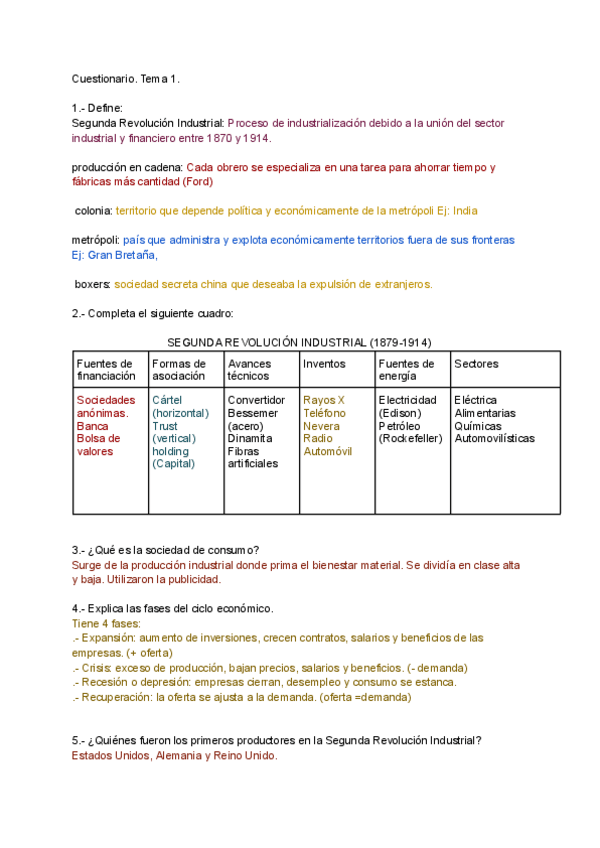 Cuestionario. Tema 1.

1.- Define:
Segunda Revolución Industrial: Proceso de industrialización debido a la unión del sector industrial y financiero entre 1870 y 1914.

producción en cadena: Cada obrero se especializa en una tarea para ahorrar tiempo y fábricas más cantidad (Ford)

colonia: territorio que depende política y económicamente de la metrópoli Ej: India

metrópoli: país que administra y explota económicamente territorios fuera de sus fronteras Ej: Gran Bretaña,

boxers: sociedad secreta china que deseaba la expulsión de extranjeros.

2.- Completa el siguiente cuadro:

SEGUNDA REVOLUCIÓN INDUSTRIAL (1879-1914)

| Fuentes de financiación | Formas de asociación | Avances técnicos | Inventos | Fuentes de energía | Sectores |
|---|---|---|---|---|---|
| Sociedades anónimas. Banca Bolsa de valores | Cártel (horizontal) Trust (vertical) holding (Capital) | Convertidor Bessemer (acero) Dinamita Fibras artificiales | Rayos X Teléfono Nevera Radio Automóvil | Electricidad (Edison) Petróleo (Rockefeller) | Eléctrica Alimentarias Químicas Automovilísticas |

3.- ¿Qué es la sociedad de consumo?
Surge de la producción industrial donde prima el bienestar material. Se dividía en clase alta y baja. Utilizaron la publicidad.

4.- Explica las fases del ciclo económico.
Tiene 4 fases:
.- Expansión: aumento de inversiones, crecen contratos, salarios y beneficios de las empresas. (+ oferta)
.- Crisis: exceso de producción, bajan precios, salarios y beneficios. (- demanda)
.- Recesión o depresión: empresas cierran, desempleo y consumo se estanca.
.- Recuperación: la oferta se ajusta a la demanda. (oferta =demanda)

5.- ¿Quiénes fueron los primeros productores en la Segunda Revolución Industrial?
Estados Unidos, Alemania y Reino Unido.